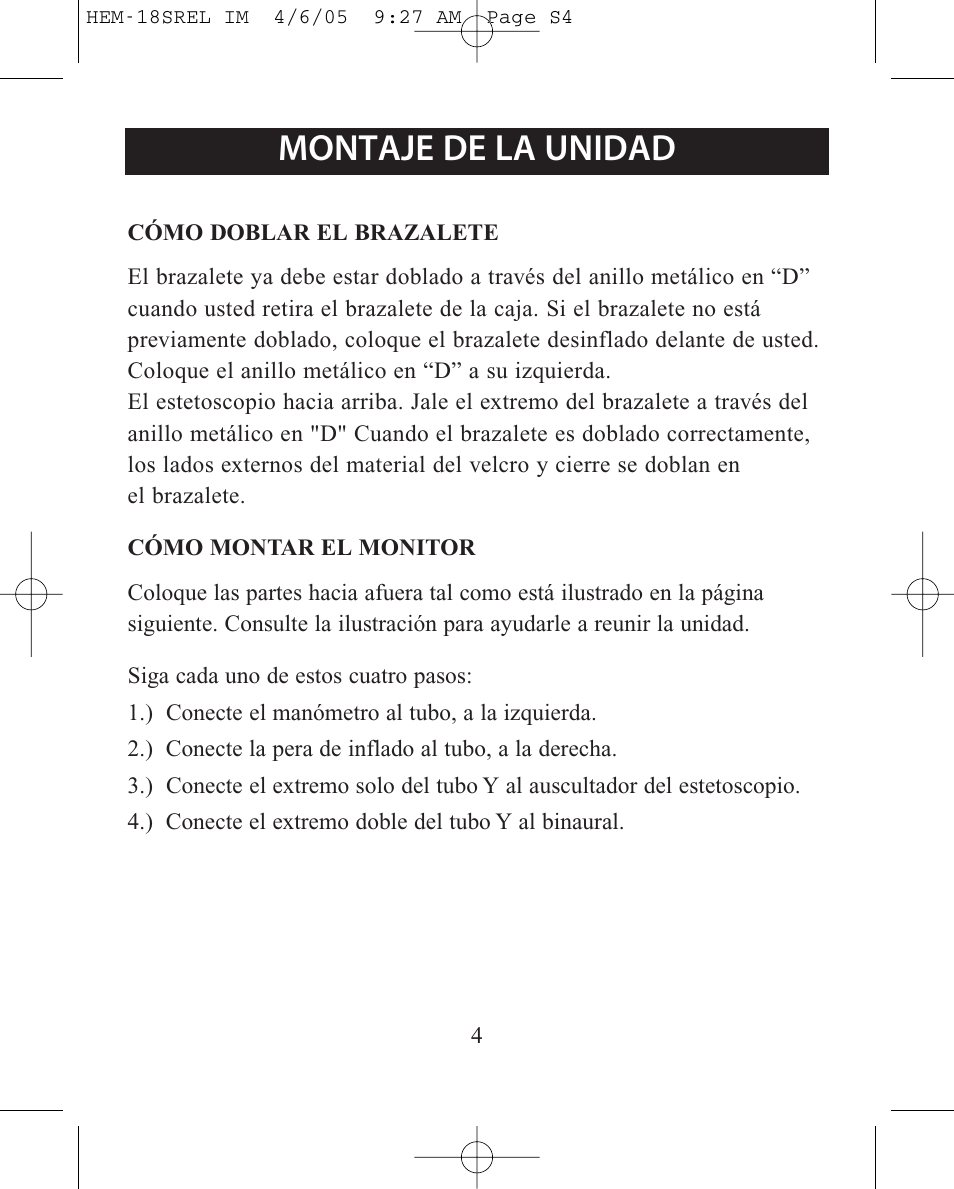 HEM-18SREL IM 4/6/05 9:27 AM Page S4

MONTAJE DE LA UNIDAD

CÓMO DOBLAR EL BRAZALETE

El brazalete ya debe estar doblado a través del anillo metálico en “D” cuando usted retira el brazalete de la caja. Si el brazalete no está previamente doblado, coloque el brazalete desinflado delante de usted. Coloque el anillo metálico en “D” a su izquierda.
El estetoscopio hacia arriba. Jale el extremo del brazalete a través del anillo metálico en "D" Cuando el brazalete es doblado correctamente, los lados externos del material del velcro y cierre se doblan en el brazalete.

CÓMO MONTAR EL MONITOR

Coloque las partes hacia afuera tal como está ilustrado en la página siguiente. Consulte la ilustración para ayudarle a reunir la unidad.

Siga cada uno de estos cuatro pasos:
1.) Conecte el manómetro al tubo, a la izquierda.
2.) Conecte la pera de inflado al tubo, a la derecha.
3.) Conecte el extremo solo del tubo Y al auscultador del estetoscopio.
4.) Conecte el extremo doble del tubo Y al binaural.

4